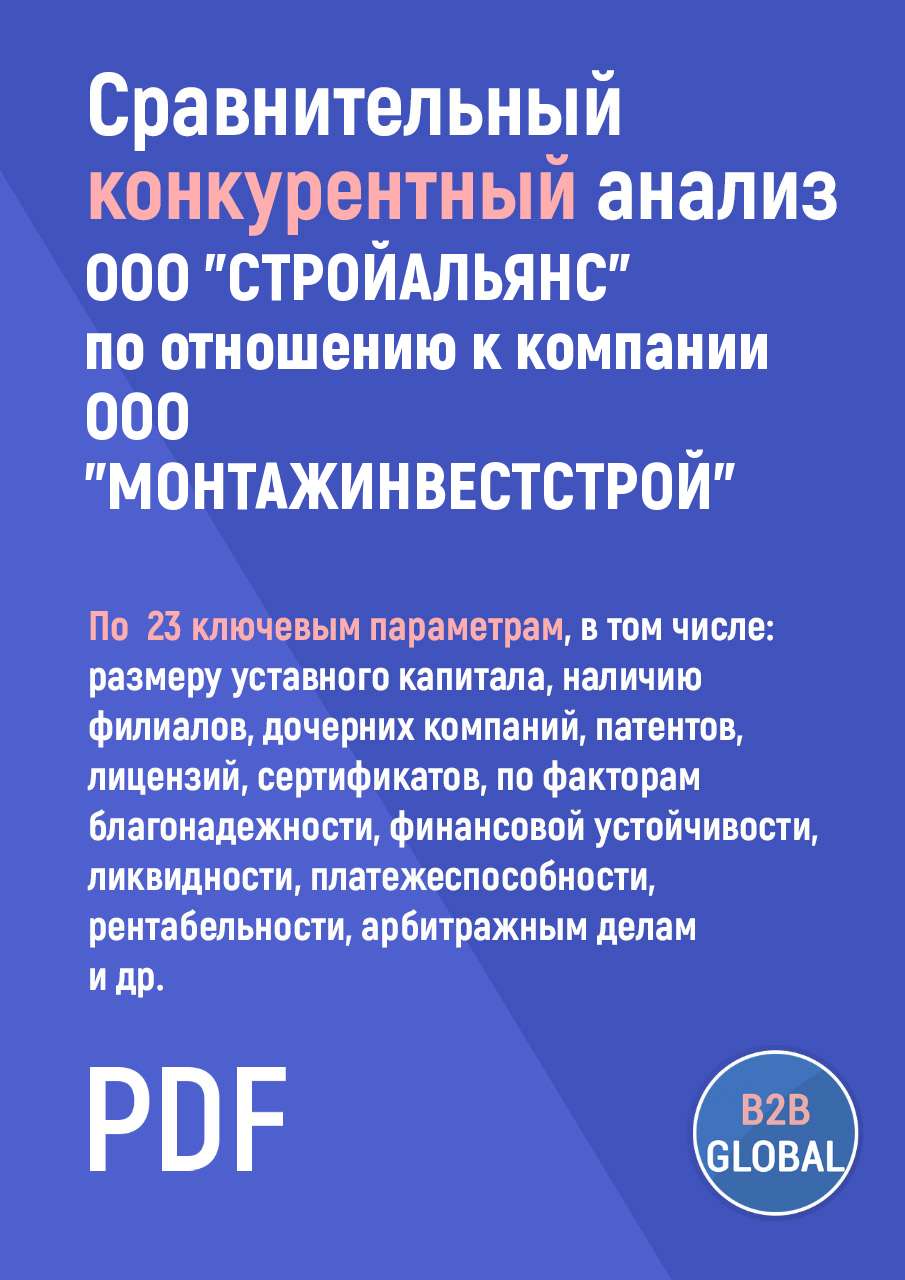 Сравнительный конкурентный анализ ООО "СТРОЙАЛЬЯНС" по отношению к компании ООО "МОНТАЖИНВЕСТСТРОЙ"

По 23 ключевым параметрам, в том числе: размеру уставного капитала, наличию филиалов, дочерних компаний, патентов, лицензий, сертификатов, по факторам благонадежности, финансовой устойчивости, ликвидности, платежеспособности, рентабельности, арбитражным делам и др.

PDF

B2B GLOBAL